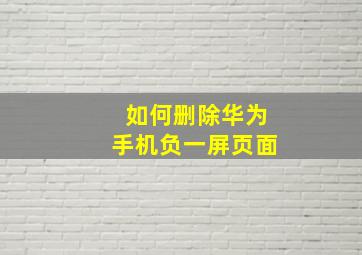 如何删除华为
手机负一屏页面